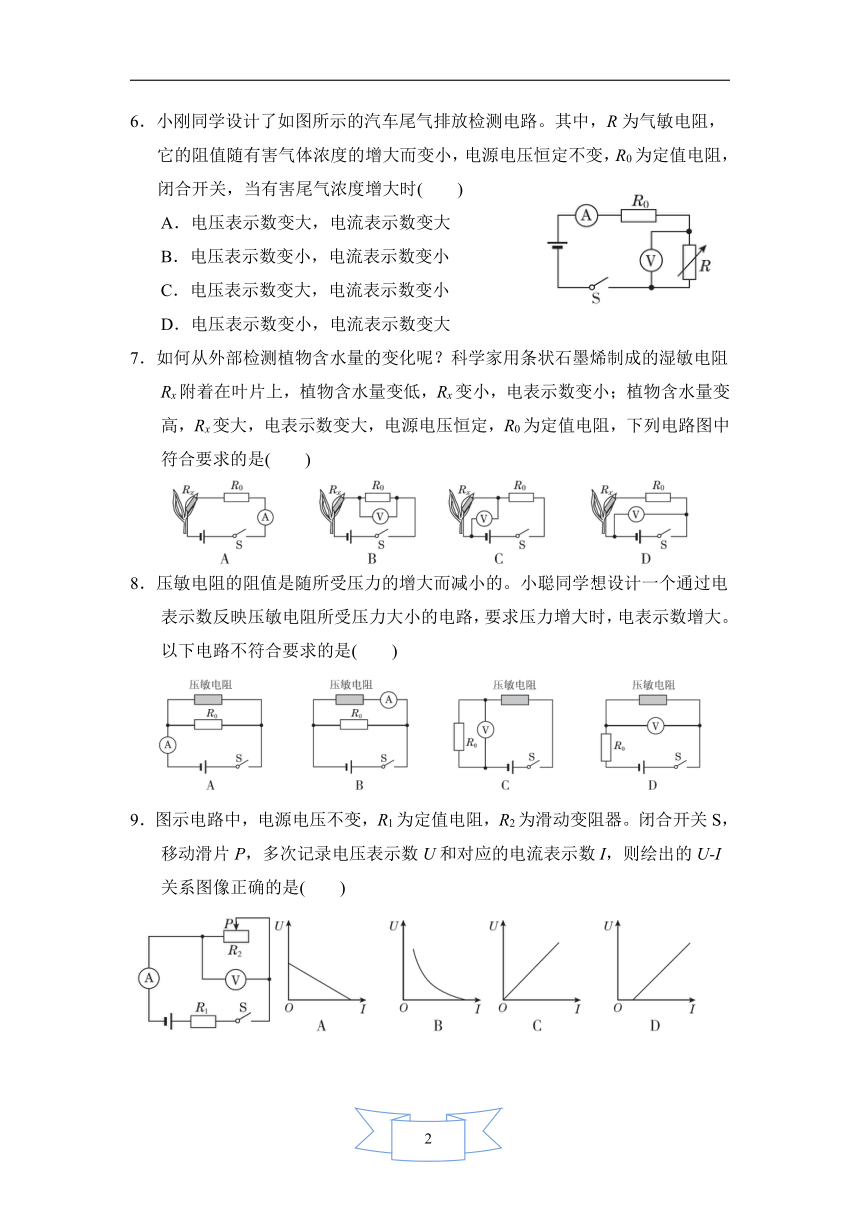 6．小刚同学设计了如图所示的汽车尾气排放检测电路。其中，$R$ 为气敏电阻，它的阻值随有害气体浓度的增大而变小，电源电压恒定不变，$R_0$ 为定值电阻，闭合开关，当有害尾气浓度增大时(　　)

A．电压表示数变大，电流表示数变大

B．电压表示数变小，电流表示数变小

C．电压表示数变大，电流表示数变小

D．电压表示数变小，电流表示数变大

A　$R_0$　V　$R$　S

7．如何从外部检测植物含水量的变化呢？科学家用条状石墨烯制成的湿敏电阻 $R_x$ 附着在叶片上，植物含水量变低，$R_x$ 变小，电表示数变小；植物含水量变高，$R_x$ 变大，电表示数变大，电源电压恒定，$R_0$ 为定值电阻，下列电路图中符合要求的是(　　)

$R_x$　$R_0$　A　S　A

$R_x$　$R_0$　V　S　B

$R_x$　$R_0$　V　S　C

$R_x$　$R_0$　V　S　D

8．压敏电阻的阻值是随所受压力的增大而减小的。小聪同学想设计一个通过电表示数反映压敏电阻所受压力大小的电路，要求压力增大时，电表示数增大。以下电路不符合要求的是(　　)

压敏电阻　$R_0$　A　S　A

压敏电阻　A　$R_0$　S　B

压敏电阻　V　$R_0$　S　C

压敏电阻　V　$R_0$　S　D

9．图示电路中，电源电压不变，$R_1$ 为定值电阻，$R_2$ 为滑动变阻器。闭合开关 S，移动滑片 $P$，多次记录电压表示数 $U$ 和对应的电流表示数 $I$，则绘出的 $U$-$I$ 关系图像正确的是(　　)

$P$　$R_2$　A　V　$R_1$　S

$U$　$O$　$I$　A

$U$　$O$　$I$　B

$U$　$O$　$I$　C

$U$　$O$　$I$　D

2